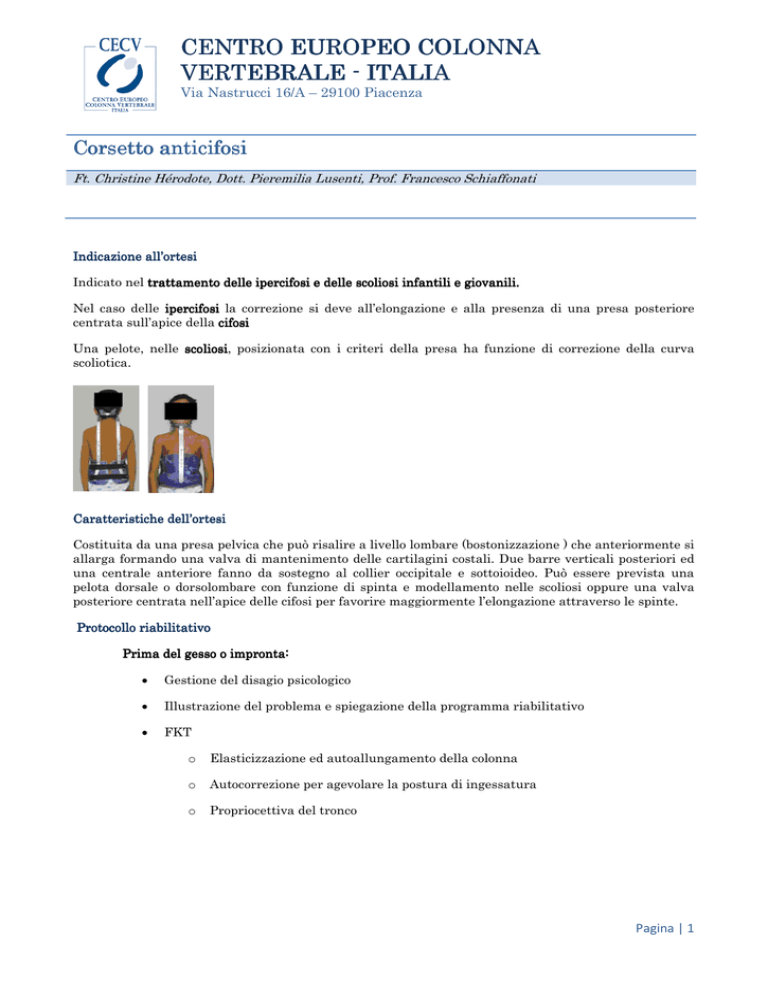 CECV
CENTRO EUROPEO COLONNA VERTEBRALE ITALIA

CENTRO EUROPEO COLONNA VERTEBRALE - ITALIA
Via Nastrucci 16/A – 29100 Piacenza

Corsetto anticifosi

Ft. Christine Hérodote, Dott. Pieremilia Lusenti, Prof. Francesco Schiaffonati

Indicazione all'ortesi

Indicato nel trattamento delle ipercifosi e delle scoliosi infantili e giovanili.

Nel caso delle ipercifosi la correzione si deve all'elongazione e alla presenza di una presa posteriore centrata sull'apice della cifosi

Una pelote, nelle scoliosi, posizionata con i criteri della presa ha funzione di correzione della curva scoliotica.

Caratteristiche dell'ortesi

Costituita da una presa pelvica che può risalire a livello lombare (bostonizzazione ) che anteriormente si allarga formando una valva di mantenimento delle cartilagini costali. Due barre verticali posteriori ed una centrale anteriore fanno da sostegno al collier occipitale e sottoioideo. Può essere prevista una pelota dorsale o dorsolombare con funzione di spinta e modellamento nelle scoliosi oppure una valva posteriore centrata nell'apice delle cifosi per favorire maggiormente l'elongazione attraverso le spinte.

Protocollo riabilitativo

Prima del gesso o impronta:

• Gestione del disagio psicologico

• Illustrazione del problema e spiegazione della programma riabilitativo

• FKT

o Elasticizzazione ed autoallungamento della colonna

o Autocorrezione per agevolare la postura di ingessatura

o Propriocettiva del tronco

Pagina | 1